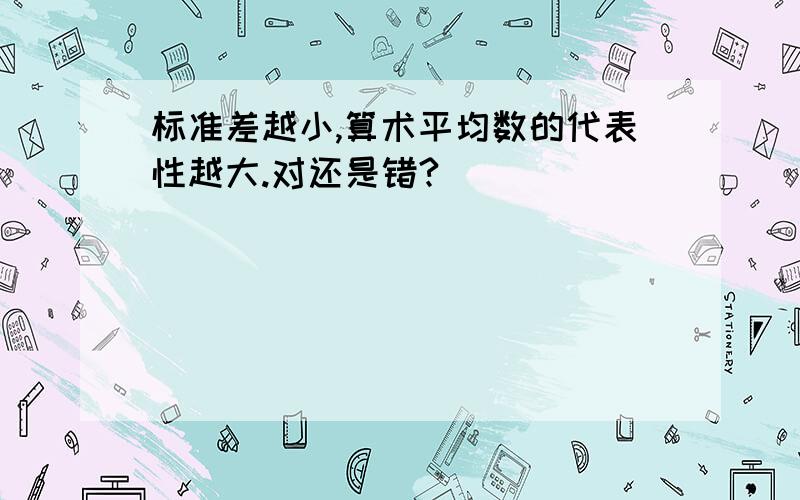 标准差越小,算术平均数的代表性越大.对还是错?

STATIONERY